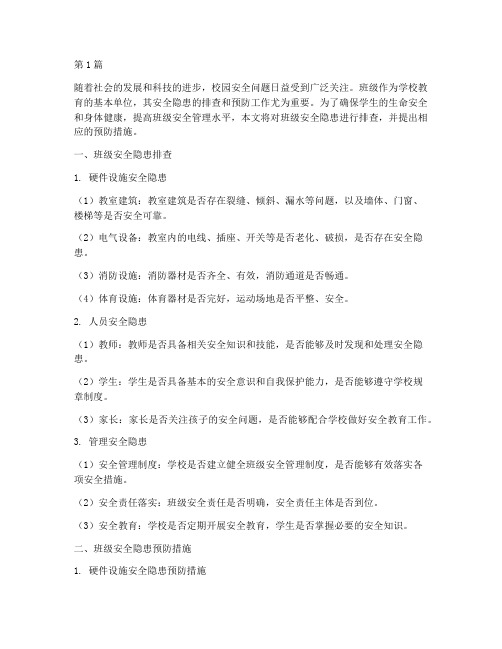 第1篇

随着社会的发展和科技的进步，校园安全问题日益受到广泛关注。班级作为学校教育的基本单位，其安全隐患的排查和预防工作尤为重要。为了确保学生的生命安全和身体健康，提高班级安全管理水平，本文将对班级安全隐患进行排查，并提出相应的预防措施。

一、班级安全隐患排查

1. 硬件设施安全隐患

（1）教室建筑：教室建筑是否存在裂缝、倾斜、漏水等问题，以及墙体、门窗、楼梯等是否安全可靠。

（2）电气设备：教室内的电线、插座、开关等是否老化、破损，是否存在安全隐患。

（3）消防设施：消防器材是否齐全、有效，消防通道是否畅通。

（4）体育设施：体育器材是否完好，运动场地是否平整、安全。

2. 人员安全隐患

（1）教师：教师是否具备相关安全知识和技能，是否能够及时发现和处理安全隐患。

（2）学生：学生是否具备基本的安全意识和自我保护能力，是否能够遵守学校规章制度。

（3）家长：家长是否关注孩子的安全问题，是否能够配合学校做好安全教育工作。

3. 管理安全隐患

（1）安全管理制度：学校是否建立健全班级安全管理制度，是否能够有效落实各项安全措施。

（2）安全责任落实：班级安全责任是否明确，安全责任主体是否到位。

（3）安全教育：学校是否定期开展安全教育，学生是否掌握必要的安全知识。

二、班级安全隐患预防措施

1. 硬件设施安全隐患预防措施